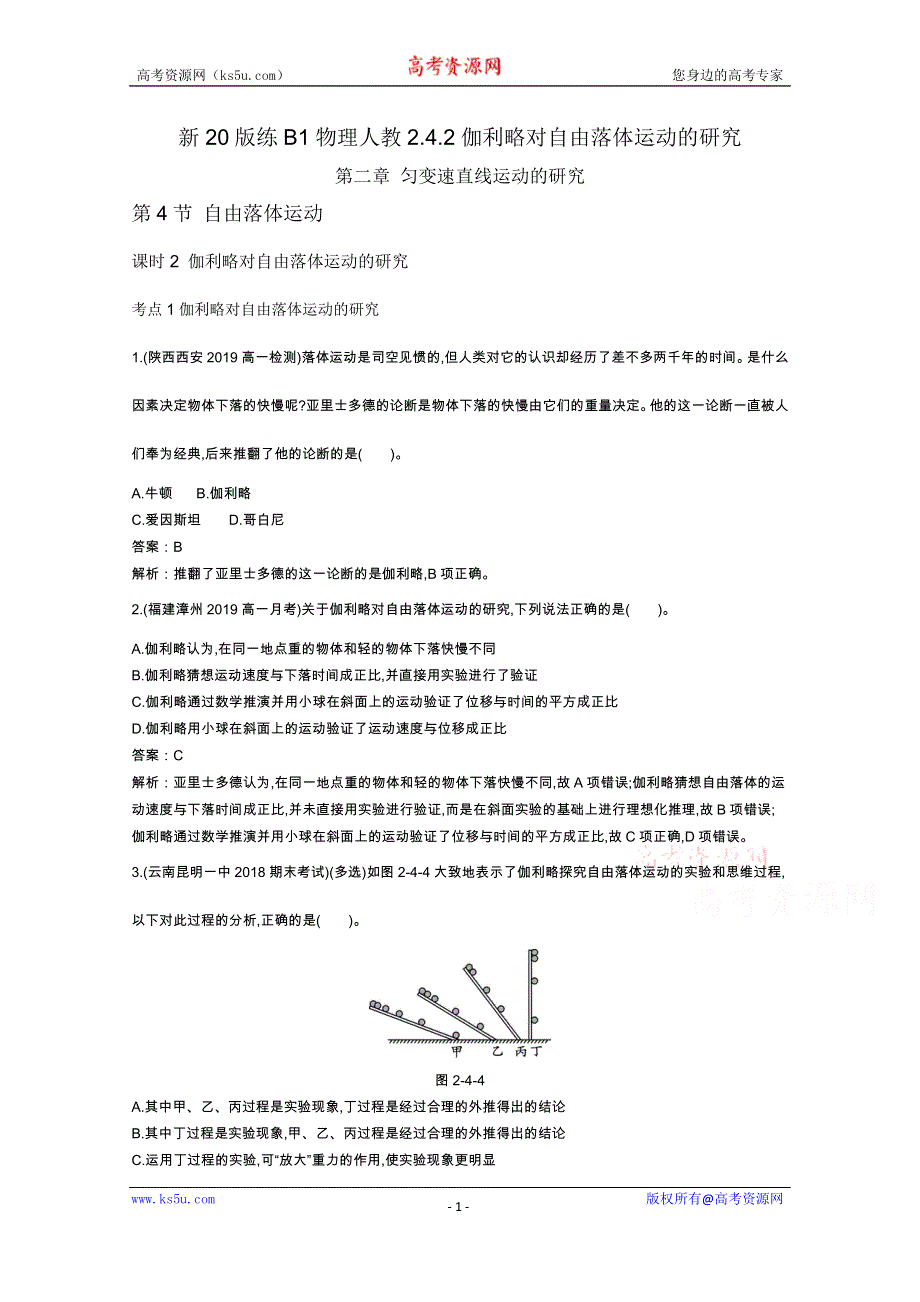 高考资源网（ks5u.com） 高考资源网 您身边的高考专家

新 20 版练 B1 物理人教 2.4.2 伽利略对自由落体运动的研究

第二章 匀变速直线运动的研究

第 4 节 自由落体运动

课时 2 伽利略对自由落体运动的研究

考点 1 伽利略对自由落体运动的研究

1.(陕西西安 2019 高一检测)落体运动是司空见惯的,但人类对它的认识却经历了差不多两千年的时间。是什么因素决定物体下落的快慢呢?亚里士多德的论断是物体下落的快慢由它们的重量决定。他的这一论断一直被人们奉为经典,后来推翻了他的论断的是(　　)。

A.牛顿　　B.伽利略

C.爱因斯坦　　D.哥白尼

答案：B

解析：推翻了亚里士多德的这一论断的是伽利略,B 项正确。

2.(福建漳州 2019 高一月考)关于伽利略对自由落体运动的研究,下列说法正确的是(　　)。

A.伽利略认为,在同一地点重的物体和轻的物体下落快慢不同

B.伽利略猜想运动速度与下落时间成正比,并直接用实验进行了验证

C.伽利略通过数学推演并用小球在斜面上的运动验证了位移与时间的平方成正比

D.伽利略用小球在斜面上的运动验证了运动速度与位移成正比

答案：C

解析：亚里士多德认为,在同一地点重的物体和轻的物体下落快慢不同,故 A 项错误;伽利略猜想自由落体的运动速度与下落时间成正比,并未直接用实验进行验证,而是在斜面实验的基础上进行理想化推理,故 B 项错误;伽利略通过数学推演并用小球在斜面上的运动验证了位移与时间的平方成正比,故 C 项正确,D 项错误。

3.(云南昆明一中 2018 期末考试)(多选)如图 2-4-4 大致地表示了伽利略探究自由落体运动的实验和思维过程,以下对此过程的分析,正确的是(　　)。

高考资源网

甲 乙 丙 丁

图 2-4-4

A.其中甲、乙、丙过程是实验现象,丁过程是经过合理的外推得出的结论

B.其中丁过程是实验现象,甲、乙、丙过程是经过合理的外推得出的结论

C.运用丁过程的实验,可“放大”重力的作用,使实验现象更明显

www.ks5u.com - 1 - 版权所有@高考资源网